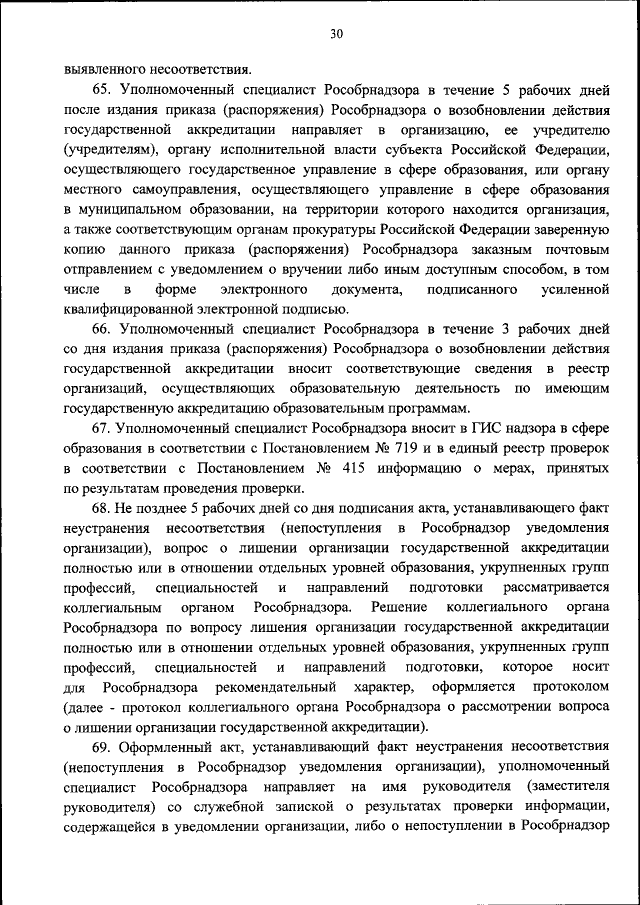 30

выявленного несоответствия.

65. Уполномоченный специалист Рособрнадзора в течение 5 рабочих дней после издания приказа (распоряжения) Рособрнадзора о возобновлении действия государственной аккредитации направляет в организацию, ее учредителю (учредителям), органу исполнительной власти субъекта Российской Федерации, осуществляющего государственное управление в сфере образования, или органу местного самоуправления, осуществляющего управление в сфере образования в муниципальном образовании, на территории которого находится организация, а также соответствующим органам прокуратуры Российской Федерации заверенную копию данного приказа (распоряжения) Рособрнадзора заказным почтовым отправлением с уведомлением о вручении либо иным доступным способом, в том числе в форме электронного документа, подписанного усиленной квалифицированной электронной подписью.

66. Уполномоченный специалист Рособрнадзора в течение 3 рабочих дней со дня издания приказа (распоряжения) Рособрнадзора о возобновлении действия государственной аккредитации вносит соответствующие сведения в реестр организаций, осуществляющих образовательную деятельность по имеющим государственную аккредитацию образовательным программам.

67. Уполномоченный специалист Рособрнадзора вносит в ГИС надзора в сфере образования в соответствии с Постановлением № 719 и в единый реестр проверок в соответствии с Постановлением № 415 информацию о мерах, принятых по результатам проведения проверки.

68. Не позднее 5 рабочих дней со дня подписания акта, устанавливающего факт неустранения несоответствия (непоступления в Рособрнадзор уведомления организации), вопрос о лишении организации государственной аккредитации полностью или в отношении отдельных уровней образования, укрупненных групп профессий, специальностей и направлений подготовки рассматривается коллегиальным органом Рособрнадзора. Решение коллегиального органа Рособрнадзора по вопросу лишения организации государственной аккредитации полностью или в отношении отдельных уровней образования, укрупненных групп профессий, специальностей и направлений подготовки, которое носит для Рособрнадзора рекомендательный характер, оформляется протоколом (далее - протокол коллегиального органа Рособрнадзора о рассмотрении вопроса о лишении организации государственной аккредитации).

69. Оформленный акт, устанавливающий факт неустранения несоответствия (непоступления в Рособрнадзор уведомления организации), уполномоченный специалист Рособрнадзора направляет на имя руководителя (заместителя руководителя) со служебной запиской о результатах проверки информации, содержащейся в уведомлении организации, либо о непоступлении в Рособрнадзор